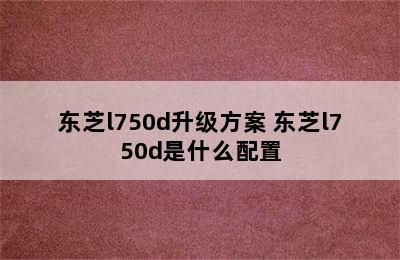 东芝l750d升级方案 东芝l750d是什么配置